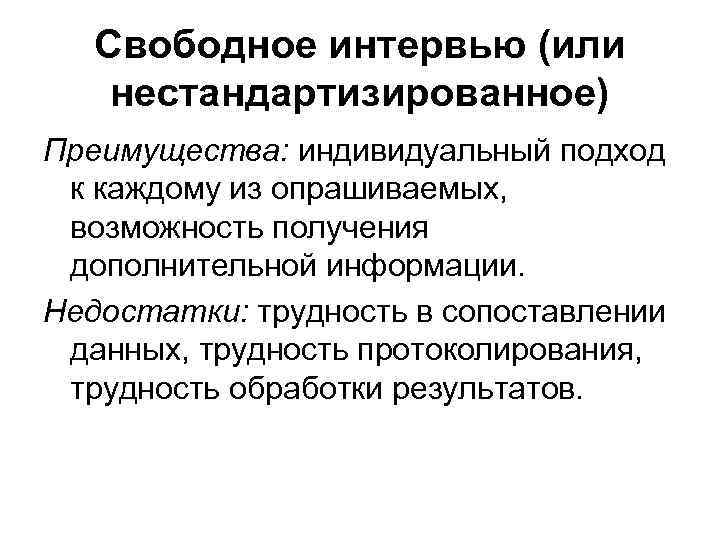 Свободное интервью (или нестандартизированное)

Преимущества: индивидуальный подход к каждому из опрашиваемых, возможность получения дополнительной информации.

Недостатки: трудность в сопоставлении данных, трудность протоколирования, трудность обработки результатов.